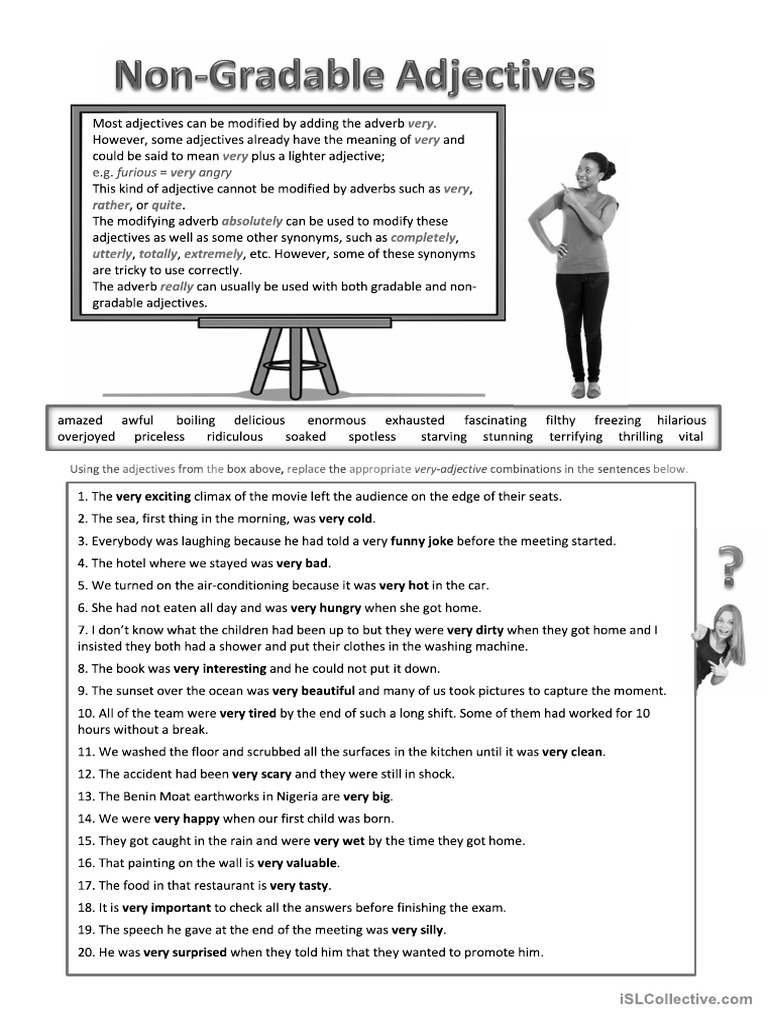 Non-Gradable Adjectives

Most adjectives can be modified by adding the adverb very. However, some adjectives already have the meaning of very and could be said to mean very plus a lighter adjective;
e.g. furious = very angry
This kind of adjective cannot be modified by adverbs such as very, rather, or quite.
The modifying adverb absolutely can be used to modify these adjectives as well as some other synonyms, such as completely, utterly, totally, extremely, etc. However, some of these synonyms are tricky to use correctly.
The adverb really can usually be used with both gradable and non-gradable adjectives.

amazed awful boiling delicious enormous exhausted fascinating filthy freezing hilarious overjoyed priceless ridiculous soaked spotless starving stunning terrifying thrilling vital

Using the adjectives from the box above, replace the appropriate very-adjective combinations in the sentences below.

1. The very exciting climax of the movie left the audience on the edge of their seats.
2. The sea, first thing in the morning, was very cold.
3. Everybody was laughing because he had told a very funny joke before the meeting started.
4. The hotel where we stayed was very bad.
5. We turned on the air-conditioning because it was very hot in the car.
6. She had not eaten all day and was very hungry when she got home.
7. I don't know what the children had been up to but they were very dirty when they got home and I insisted they both had a shower and put their clothes in the washing machine.
8. The book was very interesting and he could not put it down.
9. The sunset over the ocean was very beautiful and many of us took pictures to capture the moment.
10. All of the team were very tired by the end of such a long shift. Some of them had worked for 10 hours without a break.
11. We washed the floor and scrubbed all the surfaces in the kitchen until it was very clean.
12. The accident had been very scary and they were still in shock.
13. The Benin Moat earthworks in Nigeria are very big.
14. We were very happy when our first child was born.
15. They got caught in the rain and were very wet by the time they got home.
16. That painting on the wall is very valuable.
17. The food in that restaurant is very tasty.
18. It is very important to check all the answers before finishing the exam.
19. The speech he gave at the end of the meeting was very silly.
20. He was very surprised when they told him that they wanted to promote him.

?

iSLCollective.com